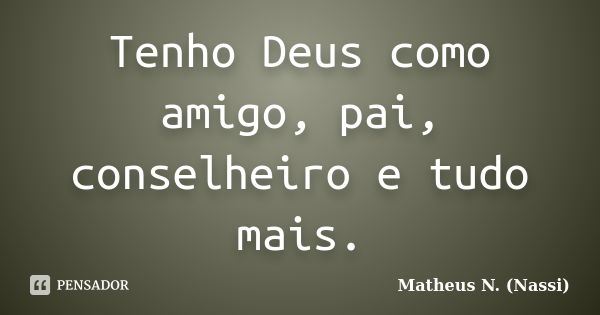 Tenho Deus como amigo, pai, conselheiro e tudo mais.

PENSADOR

Matheus N. (Nassi)